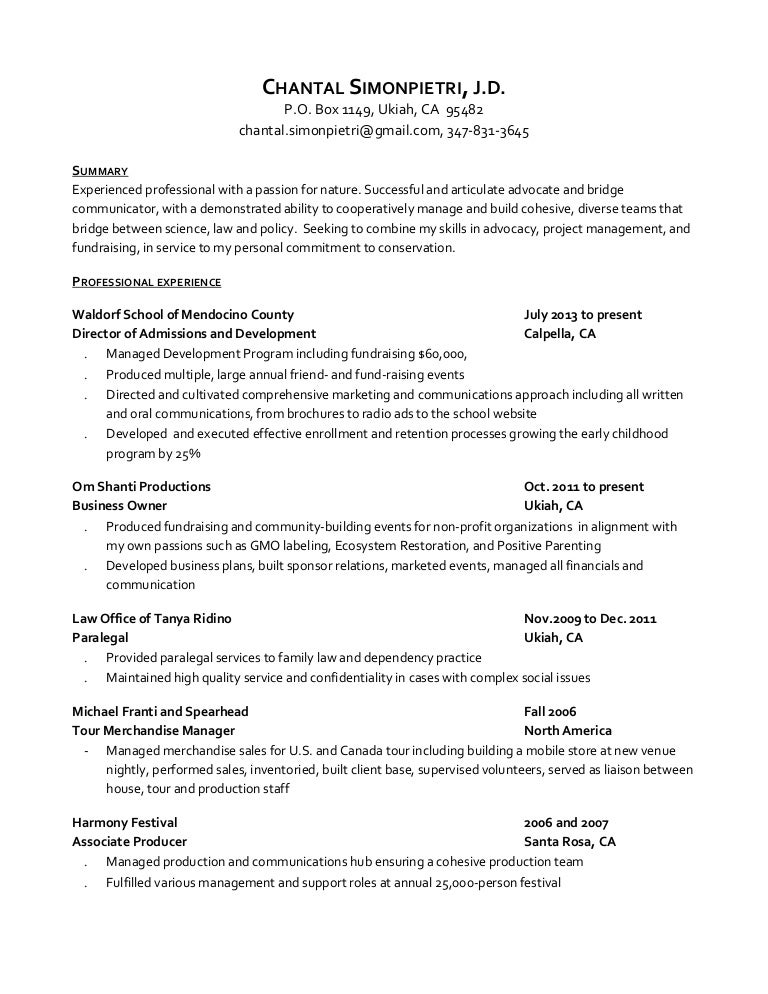 CHANTAL SIMONPIETRI, J.D.
P.O. Box 1149, Ukiah, CA 95482
chantal.simonpietri@gmail.com, 347-831-3645

SUMMARY
Experienced professional with a passion for nature. Successful and articulate advocate and bridge communicator, with a demonstrated ability to cooperatively manage and build cohesive, diverse teams that bridge between science, law and policy. Seeking to combine my skills in advocacy, project management, and fundraising, in service to my personal commitment to conservation.

PROFESSIONAL EXPERIENCE

Waldorf School of Mendocino County July 2013 to present
Director of Admissions and Development Calpella, CA
. Managed Development Program including fundraising $60,000,
. Produced multiple, large annual friend- and fund-raising events
. Directed and cultivated comprehensive marketing and communications approach including all written and oral communications, from brochures to radio ads to the school website
. Developed and executed effective enrollment and retention processes growing the early childhood program by 25%

Om Shanti Productions Oct. 2011 to present
Business Owner Ukiah, CA
. Produced fundraising and community-building events for non-profit organizations in alignment with my own passions such as GMO labeling, Ecosystem Restoration, and Positive Parenting
. Developed business plans, built sponsor relations, marketed events, managed all financials and communication

Law Office of Tanya Ridino Nov.2009 to Dec. 2011
Paralegal Ukiah, CA
. Provided paralegal services to family law and dependency practice
. Maintained high quality service and confidentiality in cases with complex social issues

Michael Franti and Spearhead Fall 2006
Tour Merchandise Manager North America
- Managed merchandise sales for U.S. and Canada tour including building a mobile store at new venue nightly, performed sales, inventoried, built client base, supervised volunteers, served as liaison between house, tour and production staff

Harmony Festival 2006 and 2007
Associate Producer Santa Rosa, CA
. Managed production and communications hub ensuring a cohesive production team
. Fulfilled various management and support roles at annual 25,000-person festival